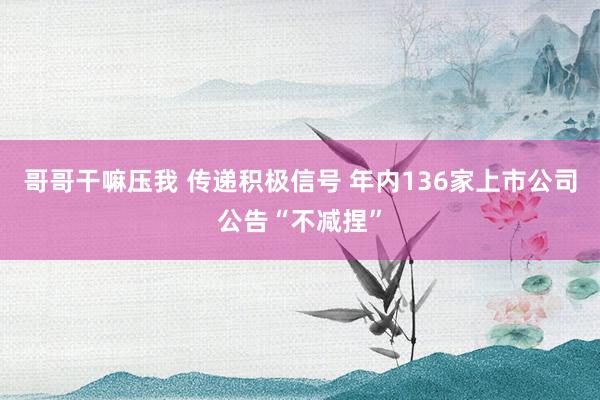 哥哥干嘛压我 传递积极信号 年内136家上市公司公告“不减捏”